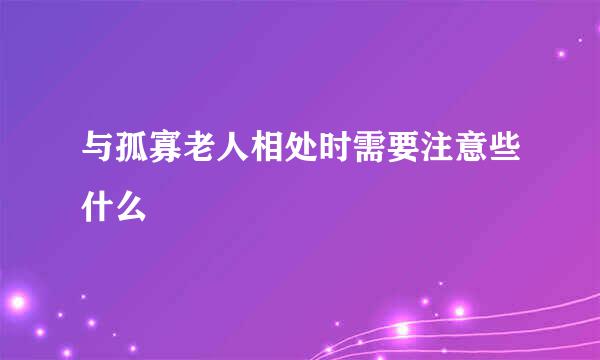 与孤寡老人相处时需要注意些什么